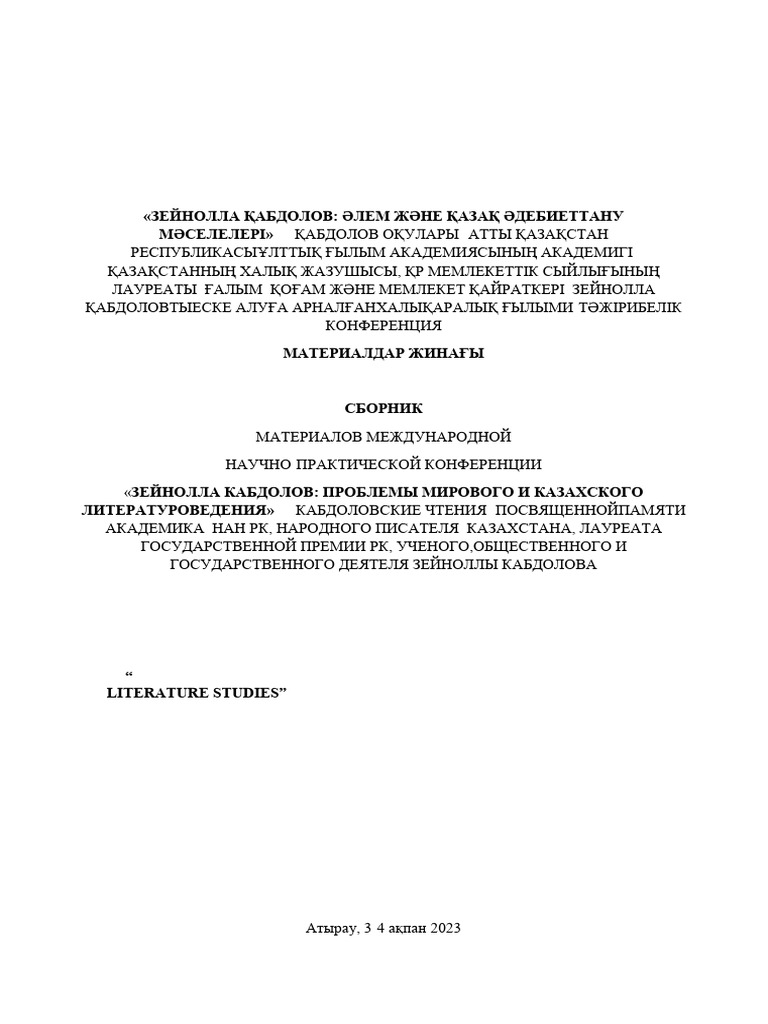 «ЗЕЙНОЛЛА ҚАБДОЛОВ: ӘЛЕМ ЖӘНЕ ҚАЗАҚ ӘДЕБИЕТТАНУ МӘСЕЛЕЛЕРІ» ҚАБДОЛОВ ОҚУЛАРЫ АТТЫ ҚАЗАҚСТАН РЕСПУБЛИКАСЫҰЛТТЫҚ ҒЫЛЫМ АКАДЕМИЯСЫНЫҢ АКАДЕМИГІ ҚАЗАҚСТАННЫҢ ХАЛЫҚ ЖАЗУШЫСЫ, ҚР МЕМЛЕКЕТТІК СЫЙЛЫҒЫНЫҢ ЛАУРЕАТЫ ҒАЛЫМ ҚОҒАМ ЖӘНЕ МЕМЛЕКЕТ ҚАЙРАТКЕРІ ЗЕЙНОЛЛА ҚАБДОЛОВТЫЕСКЕ АЛУҒА АРНАЛҒАНХАЛЫҚАРАЛЫҚ ҒЫЛЫМИ ТӘЖІРИБЕЛІК КОНФЕРЕНЦИЯ

МАТЕРИАЛДАР ЖИНАҒЫ

СБОРНИК

МАТЕРИАЛОВ МЕЖДУНАРОДНОЙ

НАУЧНО ПРАКТИЧЕСКОЙ КОНФЕРЕНЦИИ

«ЗЕЙНОЛЛА КАБДОЛОВ: ПРОБЛЕМЫ МИРОВОГО И КАЗАХСКОГО ЛИТЕРАТУРОВЕДЕНИЯ» КАБДОЛОВСКИЕ ЧТЕНИЯ ПОСВЯЩЕННОЙПАМЯТИ АКАДЕМИКА НАН РК, НАРОДНОГО ПИСАТЕЛЯ КАЗАХСТАНА, ЛАУРЕАТА ГОСУДАРСТВЕННОЙ ПРЕМИИ РК, УЧЕНОГО,ОБЩЕСТВЕННОГО И ГОСУДАРСТВЕННОГО ДЕЯТЕЛЯ ЗЕЙНОЛЛЫ КАБДОЛОВА

“
LITERATURE STUDIES”

Атырау, 3 4 ақпан 2023